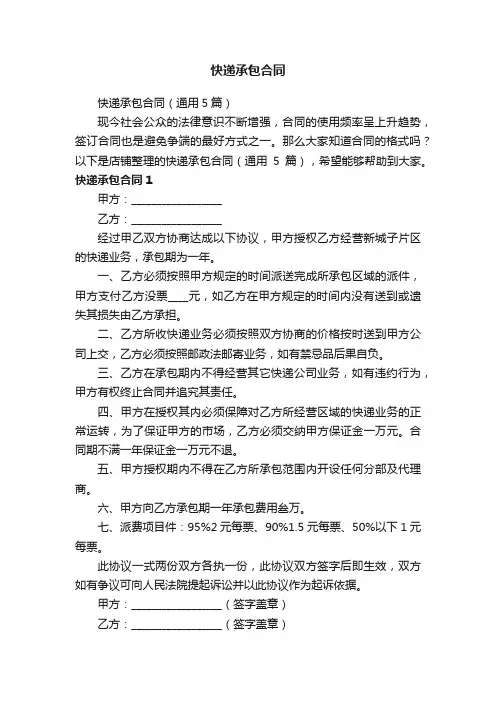 快递承包合同

快递承包合同（通用 5 篇）

现今社会公众的法律意识不断增强，合同的使用频率呈上升趋势，签订合同也是避免争端的最好方式之一。那么大家知道合同的格式吗？以下是店铺整理的快递承包合同（通用 5 篇），希望能够帮助到大家。

快递承包合同 1

甲方：________________

乙方：________________

经过甲乙双方协商达成以下协议，甲方授权乙方经营新城子片区的快递业务，承包期为一年。

一、乙方必须按照甲方规定的时间派送完成所承包区域的派件，甲方支付乙方没票____元，如乙方在甲方规定的时间内没有送到或遗失其损失由乙方承担。

二、乙方所收快递业务必须按照双方协商的价格按时送到甲方公司上交，乙方必须按照邮政法邮寄业务，如有禁忌品后果自负。

三、乙方在承包期内不得经营其它快递公司业务，如有违约行为，甲方有权终止合同并追究其责任。

四、甲方在授权其内必须保障对乙方所经营区域的快递业务的正常运转，为了保证甲方的市场，乙方必须交纳甲方保证金一万元。合同期不满一年保证金一万元不退。

五、甲方授权期内不得在乙方所承包范围内开设任何分部及代理商。

六、甲方向乙方承包期一年承包费用叁万。

七、派费项目件：95%2 元每票、90%1.5 元每票、50%以下 1 元每票。

此协议一式两份双方各执一份，此协议双方签字后即生效，双方如有争议可向人民法院提起诉讼并以此协议作为起诉依据。

甲方：________________（签字盖章）

乙方：________________（签字盖章）